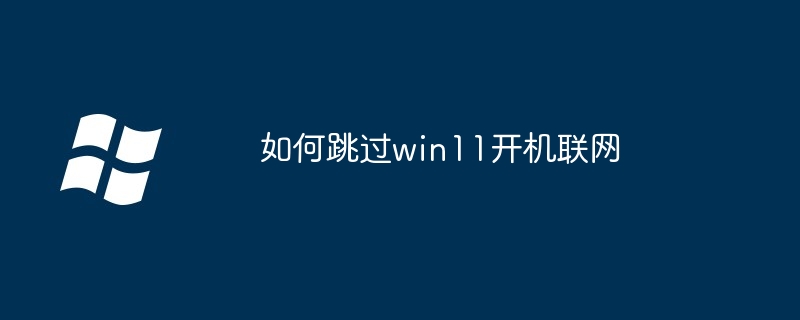 如何跳过win11开机联网